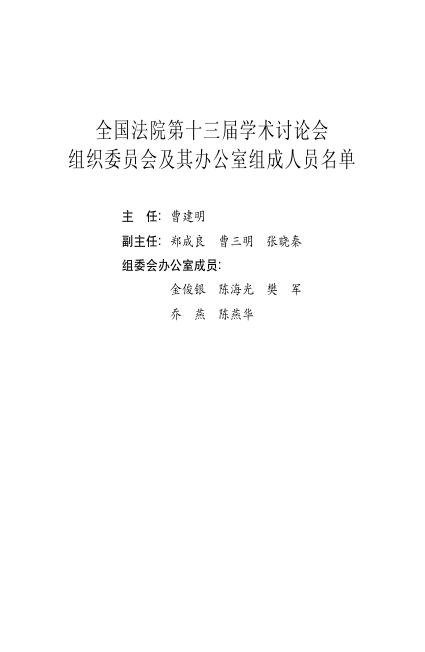 全国法院第十三届学术讨论会
组织委员会及其办公室组成人员名单

主　任: 曹建明

副主任: 郑成良　曹三明　张晓秦

组委会办公室成员:

金俊银　陈海光　樊　军

乔　燕　陈燕华